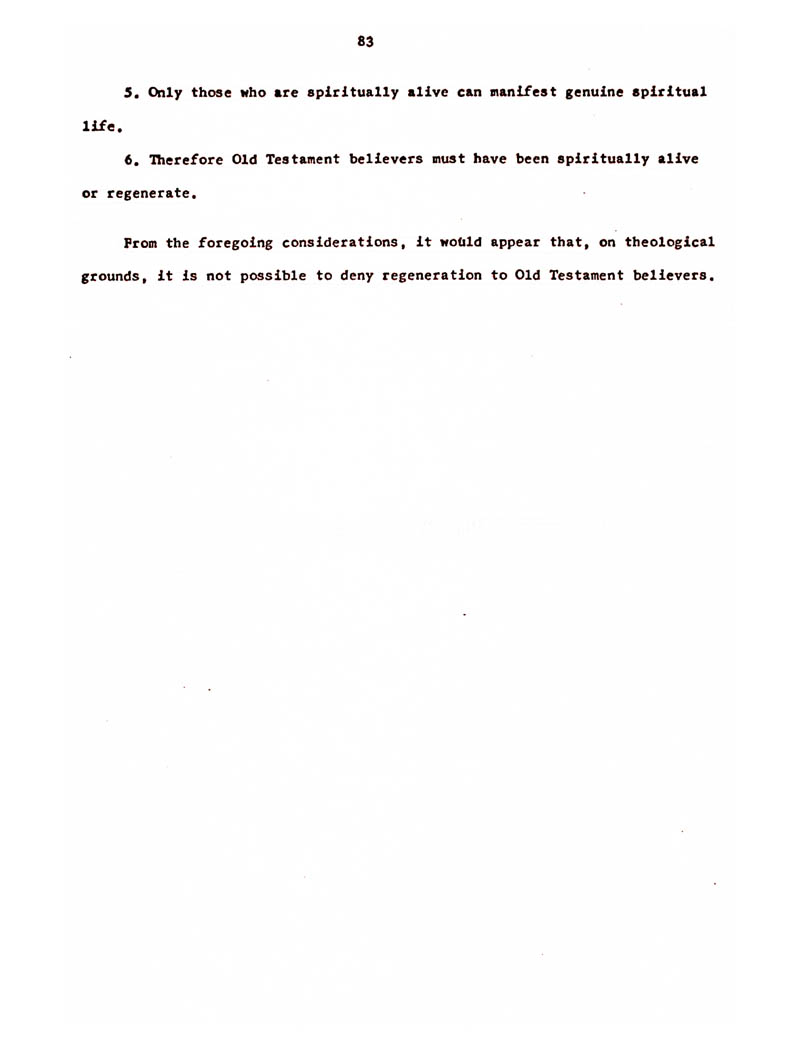 83

5. Only those who are spiritually alive can manifest genuine spiritual life.

6. Therefore Old Testament believers must have been spiritually alive or regenerate.

From the foregoing considerations, it would appear that, on theological grounds, it is not possible to deny regeneration to Old Testament believers.